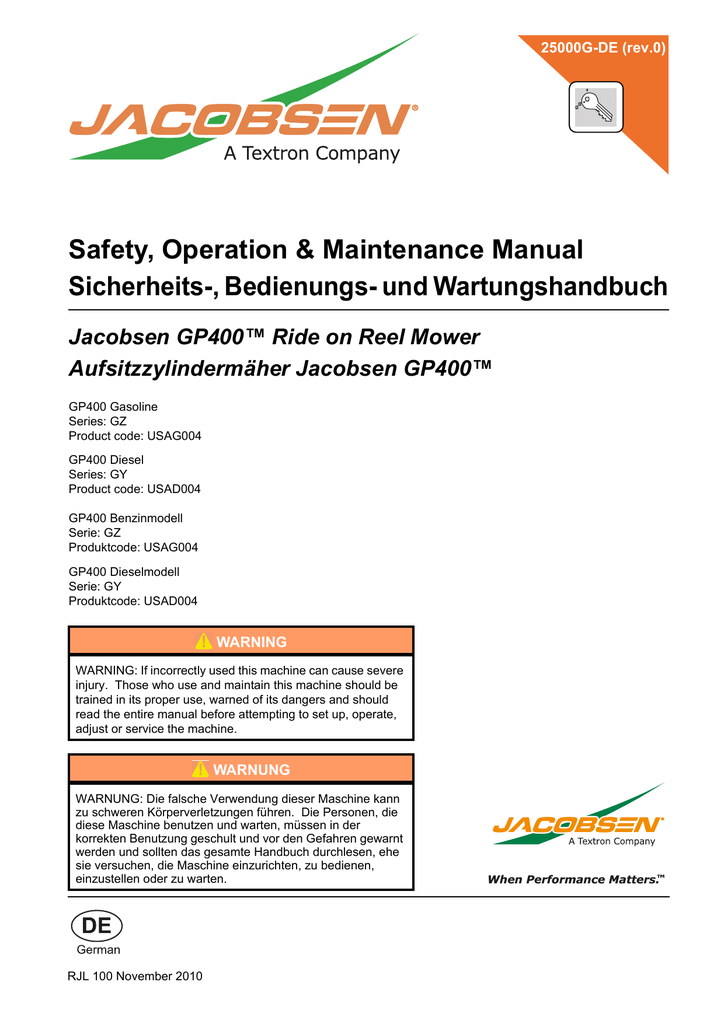 25000G-DE (rev.0)

JACOBSEN®
A Textron Company

Safety, Operation & Maintenance Manual
Sicherheits-, Bedienungs- und Wartungshandbuch

Jacobsen GP400™ Ride on Reel Mower
Aufsitzzylindermäher Jacobsen GP400™

GP400 Gasoline
Series: GZ
Product code: USAG004

GP400 Diesel
Series: GY
Product code: USAD004

GP400 Benzinmodell
Serie: GZ
Produktcode: USAG004

GP400 Dieselmodell
Serie: GY
Produktcode: USAD004

WARNING

WARNING: If incorrectly used this machine can cause severe injury. Those who use and maintain this machine should be trained in its proper use, warned of its dangers and should read the entire manual before attempting to set up, operate, adjust or service the machine.

WARNUNG

WARNUNG: Die falsche Verwendung dieser Maschine kann zu schweren Körperverletzungen führen. Die Personen, die diese Maschine benutzen und warten, müssen in der korrekten Benutzung geschult und vor den Gefahren gewarnt werden und sollten das gesamte Handbuch durchlesen, ehe sie versuchen, die Maschine einzurichten, zu bedienen, einzustellen oder zu warten.

JACOBSEN®
A Textron Company
When Performance Matters.™

DE
German

RJL 100 November 2010